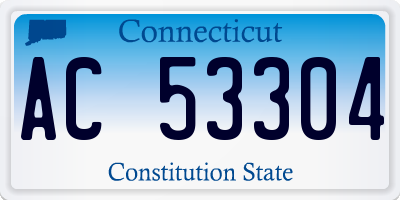 Connecticut

AC 53304

Constitution State